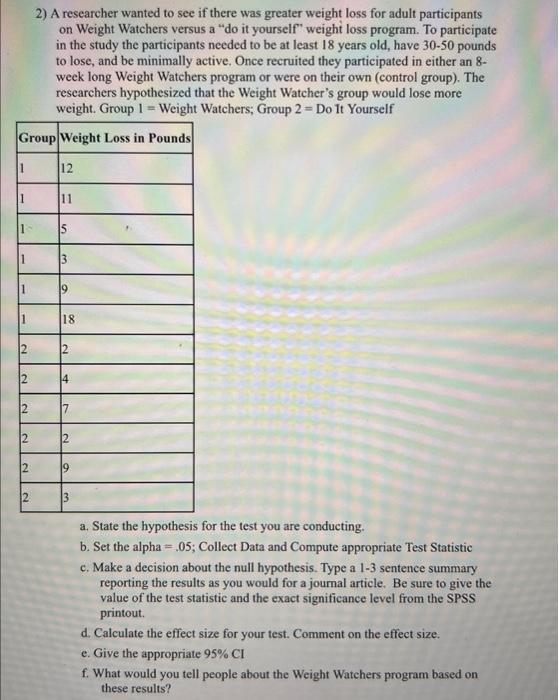 2) A researcher wanted to see if there was greater weight loss for adult participants on Weight Watchers versus a "do it yourself" weight loss program. To participate in the study the participants needed to be at least 18 years old, have 30-50 pounds to lose, and be minimally active. Once recruited they participated in either an 8-week long Weight Watchers program or were on their own (control group). The researchers hypothesized that the Weight Watcher's group would lose more weight. Group 1 = Weight Watchers; Group 2 = Do It Yourself

| Group | Weight Loss in Pounds |
|---|---|
| 1 | 12 |
| 1 | 11 |
| 1 | 5 |
| 1 | 3 |
| 1 | 9 |
| 1 | 18 |
| 2 | 2 |
| 2 | 4 |
| 2 | 7 |
| 2 | 2 |
| 2 | 9 |
| 2 | 3 |

a. State the hypothesis for the test you are conducting.
b. Set the alpha = .05; Collect Data and Compute appropriate Test Statistic
c. Make a decision about the null hypothesis. Type a 1-3 sentence summary reporting the results as you would for a journal article. Be sure to give the value of the test statistic and the exact significance level from the SPSS printout.
d. Calculate the effect size for your test. Comment on the effect size.
e. Give the appropriate 95% CI
f. What would you tell people about the Weight Watchers program based on these results?